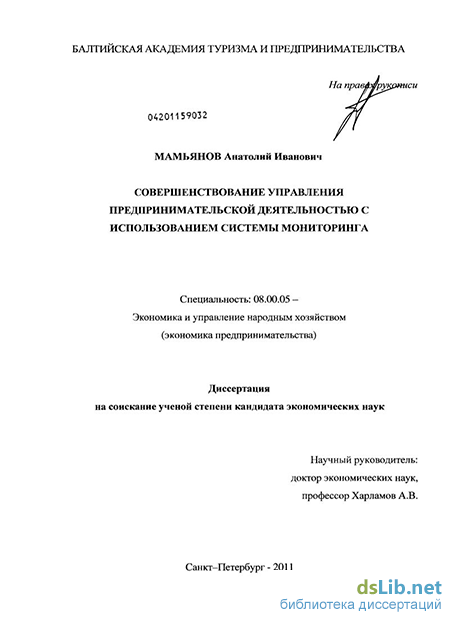 БАЛТИЙСКАЯ АКАДЕМИЯ ТУРИЗМА И ПРЕДПРИНИМАТЕЛЬСТВА

На правах рукописи

04201159032

МАМЬЯНОВ Анатолий Иванович

СОВЕРШЕНСТВОВАНИЕ УПРАВЛЕНИЯ ПРЕДПРИНИМАТЕЛЬСКОЙ ДЕЯТЕЛЬНОСТЬЮ С ИСПОЛЬЗОВАНИЕМ СИСТЕМЫ МОНИТОРИНГА

Специальность: 08.00.05 –
Экономика и управление народным хозяйством
(экономика предпринимательства)

Диссертация
на соискание ученой степени кандидата экономических наук

Научный руководитель:
доктор экономических наук,
профессор Харламов А.В.

Санкт–Петербург - 2011

dsLib.net
библиотека диссертаций